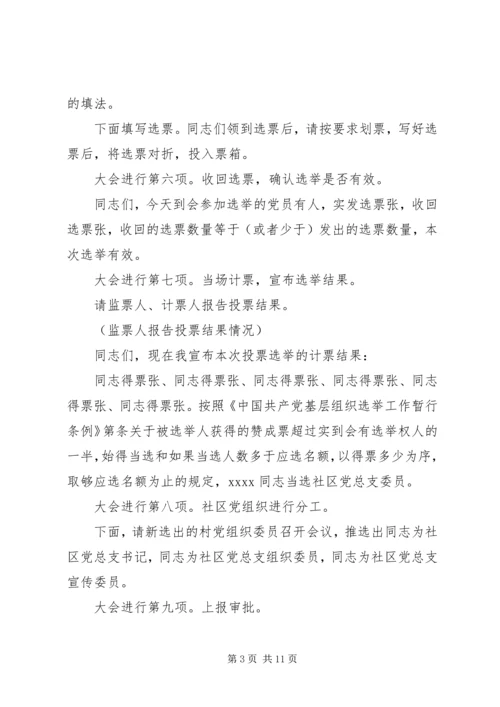 的填法。

下面填写选票。同志们领到选票后，请按要求划票，写好选票后，将选票对折，投入票箱。

大会进行第六项。收回选票，确认选举是否有效。

同志们，今天到会参加选举的党员有人，实发选票张，收回选票张，收回的选票数量等于（或者少于）发出的选票数量，本次选举有效。

大会进行第七项。当场计票，宣布选举结果。

请监票人、计票人报告投票结果。

（监票人报告投票结果情况）

同志们，现在我宣布本次投票选举的计票结果：

同志得票张、同志得票张、同志得票张、同志得票张、同志得票张、同志得票张。按照《中国共产党基层组织选举工作暂行条例》第条关于被选举人获得的赞成票超过实到会有选举权人的一半，始得当选和如果当选人数多于应选名额，以得票多少为序，取够应选名额为止的规定，xxxx 同志当选社区党总支委员。

大会进行第八项。社区党组织进行分工。

下面，请新选出的村党组织委员召开会议，推选出同志为社区党总支书记，同志为社区党总支组织委员，同志为社区党总支宣传委员。

大会进行第九项。上报审批。

第 3 页 共 11 页